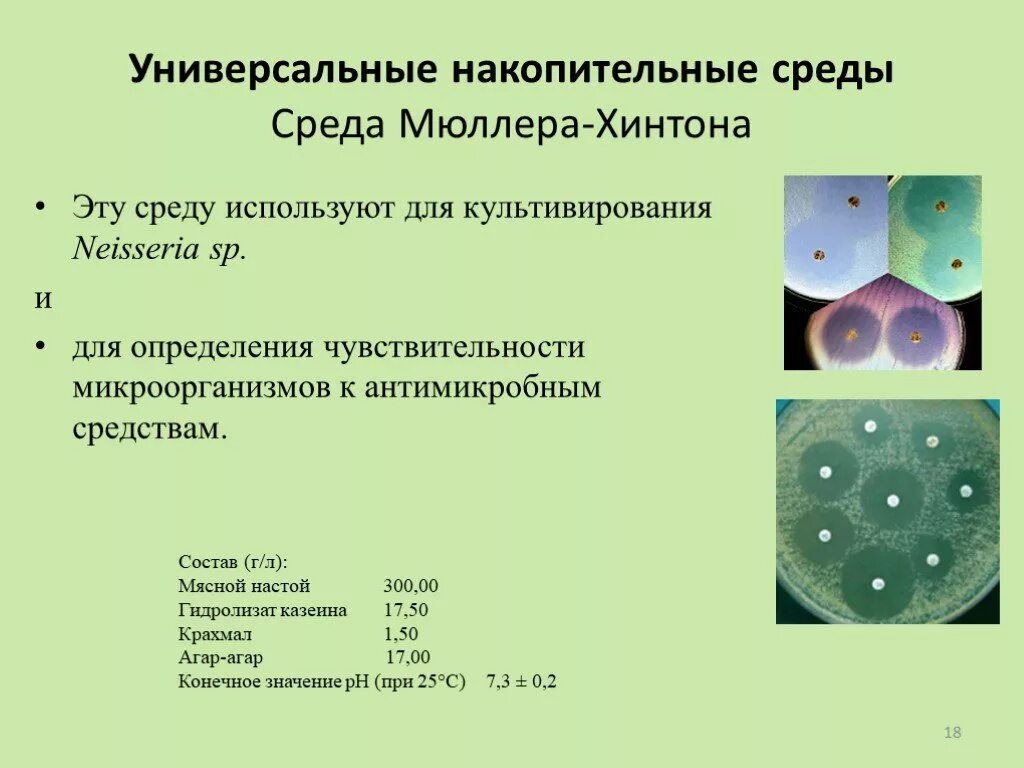 Универсальные накопительные среды
Среда Мюллера-Хинтона

• Эту среду используют для культивирования Neisseria sp.

и

• для определения чувствительности микроорганизмов к антимикробным средствам.

Состав (г/л):
Мясной настой 300,00
Гидролизат казеина 17,50
Крахмал 1,50
Агар-агар 17,00
Конечное значение pH (при 25°C) 7,3 ± 0,2

18